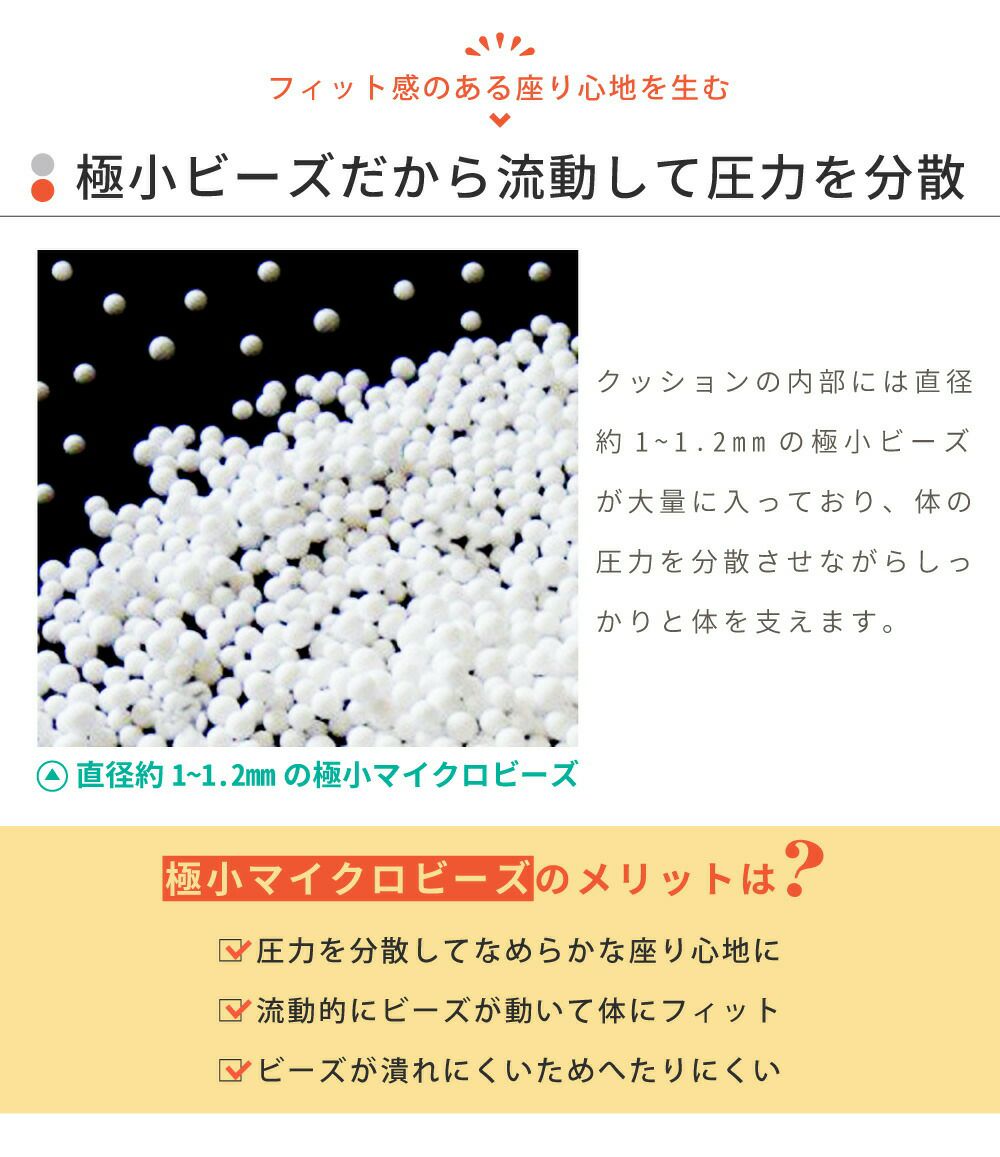 フィット感のある座り心地を生む

極小ビーズだから流動して圧力を分散

クッションの内部には直径約1~1.2mmの極小ビーズが大量に入っており、体の圧力を分散させながらしっかりと体を支えます。

▲ 直径約1~1.2mmの極小マイクロビーズ

極小マイクロビーズのメリットは?

☑ 圧力を分散してなめらかな座り心地に
☑ 流動的にビーズが動いて体にフィット
☑ ビーズが潰れにくいためへたりにくい